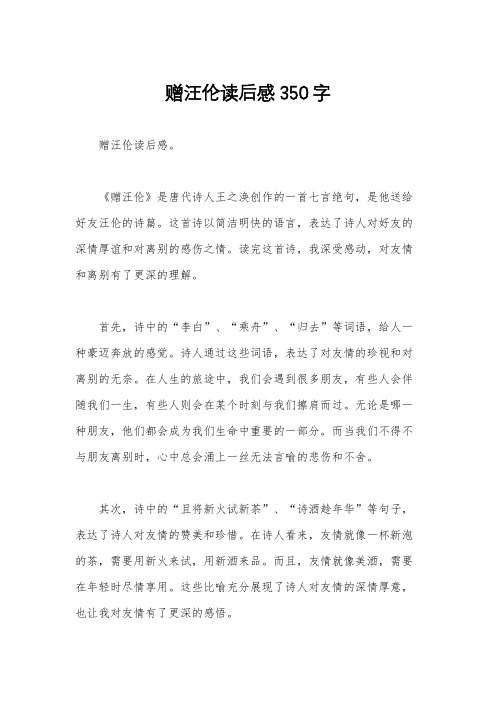 赠汪伦读后感350字

赠汪伦读后感。

《赠汪伦》是唐代诗人王之涣创作的一首七言绝句，是他送给好友汪伦的诗篇。这首诗以简洁明快的语言，表达了诗人对好友的深情厚谊和对离别的感伤之情。读完这首诗，我深受感动，对友情和离别有了更深的理解。

首先，诗中的“李白”、“乘舟”、“归去”等词语，给人一种豪迈奔放的感觉。诗人通过这些词语，表达了对友情的珍视和对离别的无奈。在人生的旅途中，我们会遇到很多朋友，有些人会伴随我们一生，有些人则会在某个时刻与我们擦肩而过。无论是哪一种朋友，他们都会成为我们生命中重要的一部分。而当我们不得不与朋友离别时，心中总会涌上一丝无法言喻的悲伤和不舍。

其次，诗中的“且将新火试新茶”、“诗酒趁年华”等句子，表达了诗人对友情的赞美和珍惜。在诗人看来，友情就像一杯新泡的茶，需要用新火来试，用新酒来品。而且，友情就像美酒，需要在年轻时尽情享用。这些比喻充分展现了诗人对友情的深情厚意，也让我对友情有了更深的感悟。